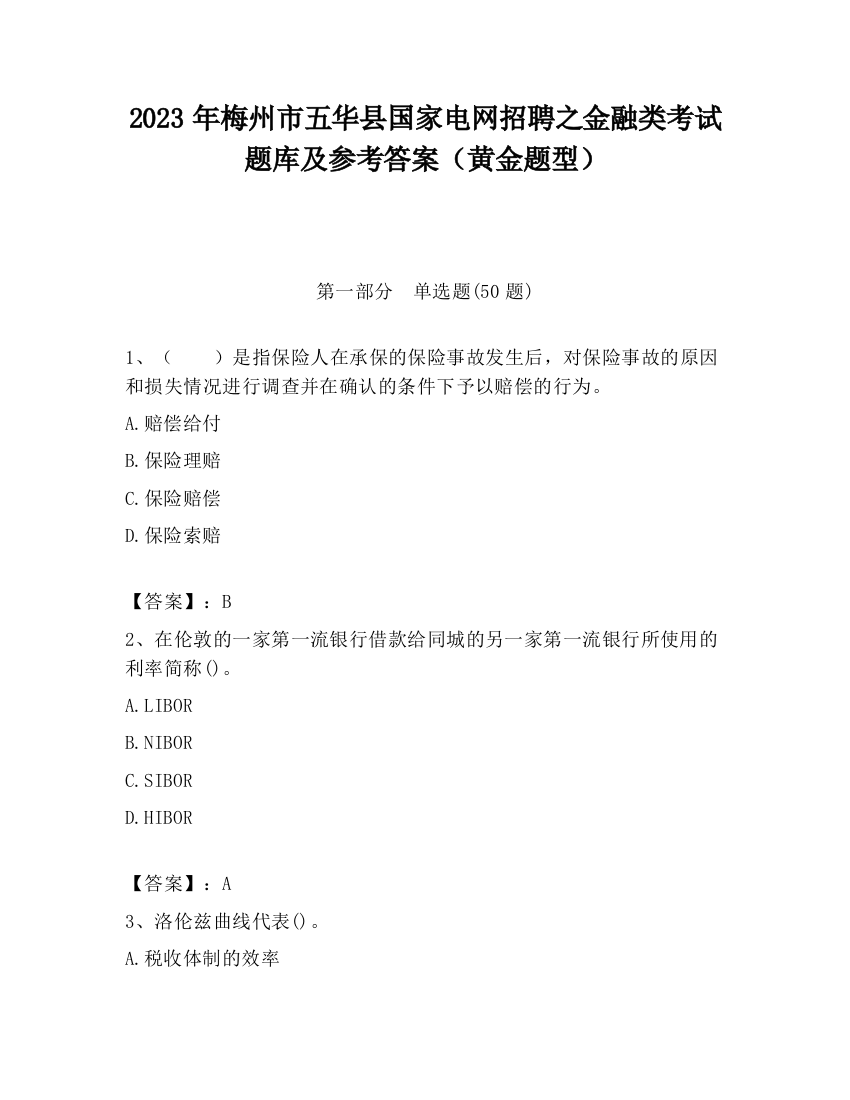 2023 年梅州市五华县国家电网招聘之金融类考试题库及参考答案（黄金题型）

第一部分　单选题(50 题)

1、（　　）是指保险人在承保的保险事故发生后，对保险事故的原因和损失情况进行调查并在确认的条件下予以赔偿的行为。

A.赔偿给付

B.保险理赔

C.保险赔偿

D.保险索赔

【答案】：B

2、在伦敦的一家第一流银行借款给同城的另一家第一流银行所使用的利率简称()。

A.LIBOR

B.NIBOR

C.SIBOR

D.HIBOR

【答案】：A

3、洛伦兹曲线代表()。

A.税收体制的效率